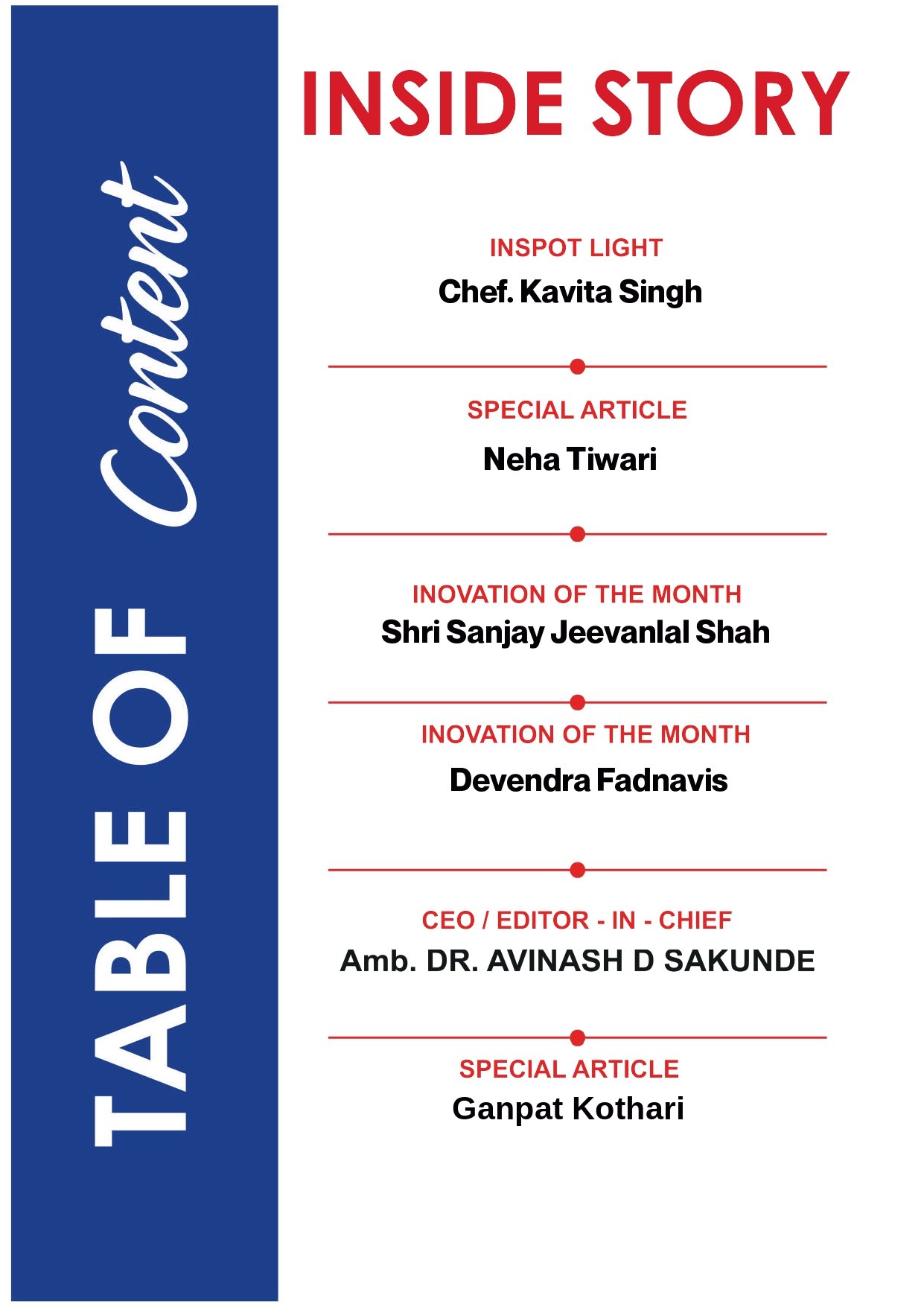 TABLE OF Content

INSIDE STORY

INSPOT LIGHT
Chef. Kavita Singh

SPECIAL ARTICLE
Neha Tiwari

INOVATION OF THE MONTH
Shri Sanjay Jeevanlal Shah

INOVATION OF THE MONTH
Devendra Fadnavis

CEO / EDITOR - IN - CHIEF
Amb. DR. AVINASH D SAKUNDE

SPECIAL ARTICLE
Ganpat Kothari